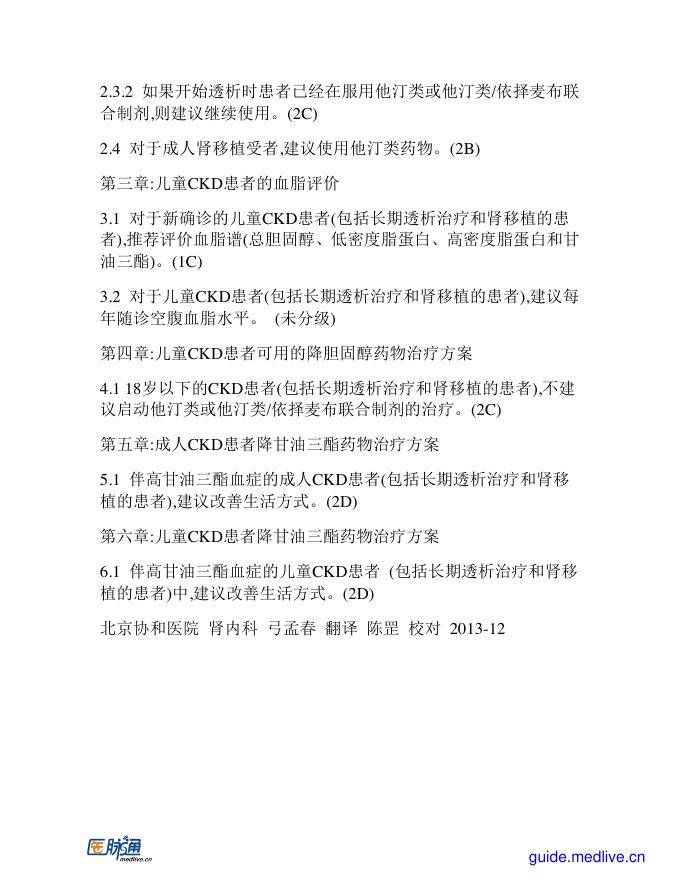 2.3.2 如果开始透析时患者已经在服用他汀类或他汀类/依择麦布联合制剂,则建议继续使用。(2C)

2.4 对于成人肾移植受者,建议使用他汀类药物。(2B)

第三章:儿童CKD患者的血脂评价

3.1 对于新确诊的儿童CKD患者(包括长期透析治疗和肾移植的患者),推荐评价血脂谱(总胆固醇、低密度脂蛋白、高密度脂蛋白和甘油三酯)。(1C)

3.2 对于儿童CKD患者(包括长期透析治疗和肾移植的患者),建议每年随诊空腹血脂水平。 (未分级)

第四章:儿童CKD患者可用的降胆固醇药物治疗方案

4.1 18岁以下的CKD患者(包括长期透析治疗和肾移植的患者),不建议启动他汀类或他汀类/依择麦布联合制剂的治疗。(2C)

第五章:成人CKD患者降甘油三酯药物治疗方案

5.1 伴高甘油三酯血症的成人CKD患者(包括长期透析治疗和肾移植的患者),建议改善生活方式。(2D)

第六章:儿童CKD患者降甘油三酯药物治疗方案

6.1 伴高甘油三酯血症的儿童CKD患者 (包括长期透析治疗和肾移植的患者)中,建议改善生活方式。(2D)

北京协和医院 肾内科 弓孟春 翻译 陈罡 校对 2013-12

医脉通 medlive.cn

guide.medlive.cn